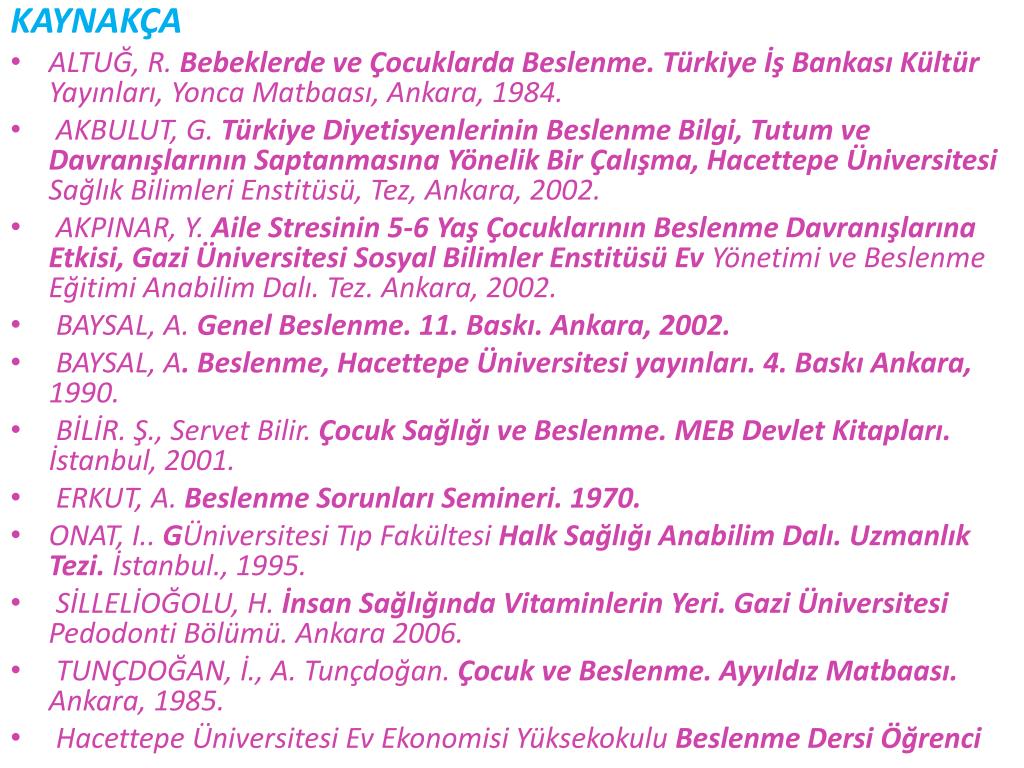 KAYNAKÇA

• ALTUĞ, R. Bebeklerde ve Çocuklarda Beslenme. Türkiye İş Bankası Kültür Yayınları, Yonca Matbaası, Ankara, 1984.

• AKBULUT, G. Türkiye Diyetisyenlerinin Beslenme Bilgi, Tutum ve Davranışlarının Saptanmasına Yönelik Bir Çalışma, Hacettepe Üniversitesi Sağlık Bilimleri Enstitüsü, Tez, Ankara, 2002.

• AKPINAR, Y. Aile Stresinin 5-6 Yaş Çocuklarının Beslenme Davranışlarına Etkisi, Gazi Üniversitesi Sosyal Bilimler Enstitüsü Ev Yönetimi ve Beslenme Eğitimi Anabilim Dalı. Tez. Ankara, 2002.

• BAYSAL, A. Genel Beslenme. 11. Baskı. Ankara, 2002.

• BAYSAL, A. Beslenme, Hacettepe Üniversitesi yayınları. 4. Baskı Ankara, 1990.

• BİLİR. Ş., Servet Bilir. Çocuk Sağlığı ve Beslenme. MEB Devlet Kitapları. İstanbul, 2001.

• ERKUT, A. Beslenme Sorunları Semineri. 1970.

• ONAT, I.. GÜniversitesi Tıp Fakültesi Halk Sağlığı Anabilim Dalı. Uzmanlık Tezi. İstanbul., 1995.

• SİLLELİOĞOLU, H. İnsan Sağlığında Vitaminlerin Yeri. Gazi Üniversitesi Pedodonti Bölümü. Ankara 2006.

• TUNÇDOĞAN, İ., A. Tunçdoğan. Çocuk ve Beslenme. Ayyıldız Matbaası. Ankara, 1985.

• Hacettepe Üniversitesi Ev Ekonomisi Yüksekokulu Beslenme Dersi Öğrenci